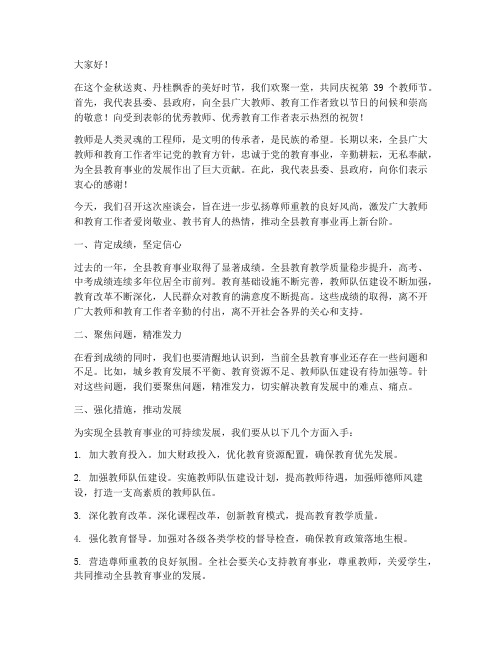 大家好！

在这个金秋送爽、丹桂飘香的美好时节，我们欢聚一堂，共同庆祝第 39 个教师节。首先，我代表县委、县政府，向全县广大教师、教育工作者致以节日的问候和崇高的敬意！向受到表彰的优秀教师、优秀教育工作者表示热烈的祝贺！

教师是人类灵魂的工程师，是文明的传承者，是民族的希望。长期以来，全县广大教师和教育工作者牢记党的教育方针，忠诚于党的教育事业，辛勤耕耘，无私奉献，为全县教育事业的发展作出了巨大贡献。在此，我代表县委、县政府，向你们表示衷心的感谢！

今天，我们召开这次座谈会，旨在进一步弘扬尊师重教的良好风尚，激发广大教师和教育工作者爱岗敬业、教书育人的热情，推动全县教育事业再上新台阶。

一、肯定成绩，坚定信心

过去的一年，全县教育事业取得了显著成绩。全县教育教学质量稳步提升，高考、中考成绩连续多年位居全市前列。教育基础设施不断完善，教师队伍建设不断加强，教育改革不断深化，人民群众对教育的满意度不断提高。这些成绩的取得，离不开广大教师和教育工作者辛勤的付出，离不开社会各界的关心和支持。

二、聚焦问题，精准发力

在看到成绩的同时，我们也要清醒地认识到，当前全县教育事业还存在一些问题和不足。比如，城乡教育发展不平衡、教育资源不足、教师队伍建设有待加强等。针对这些问题，我们要聚焦问题，精准发力，切实解决教育发展中的难点、痛点。

三、强化措施，推动发展

为实现全县教育事业的可持续发展，我们要从以下几个方面入手：

1. 加大教育投入。加大财政投入，优化教育资源配置，确保教育优先发展。

2. 加强教师队伍建设。实施教师队伍建设计划，提高教师待遇，加强师德师风建设，打造一支高素质的教师队伍。

3. 深化教育改革。深化课程改革，创新教育模式，提高教育教学质量。

4. 强化教育督导。加强对各级各类学校的督导检查，确保教育政策落地生根。

5. 营造尊师重教的良好氛围。全社会要关心支持教育事业，尊重教师，关爱学生，共同推动全县教育事业的发展。